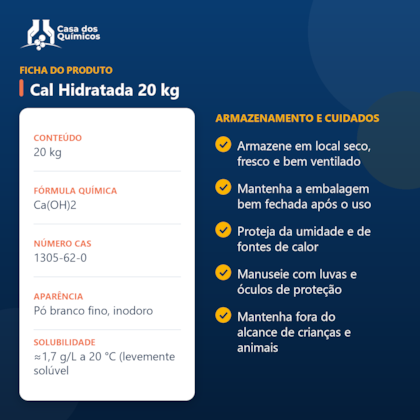 Casa dos Químicos

FICHA DO PRODUTO

Cal Hidratada 20 kg

CONTEÚDO
20 kg

FÓRMULA QUÍMICA
Ca(OH)2

NÚMERO CAS
1305-62-0

APARÊNCIA
Pó branco fino, inodoro

SOLUBILIDADE
≈1,7 g/L a 20 °C (levemente solúvel

ARMAZENAMENTO E CUIDADOS

Armazene em local seco, fresco e bem ventilado

Mantenha a embalagem bem fechada após o uso

Proteja da umidade e de fontes de calor

Manuseie com luvas e óculos de proteção

Mantenha fora do alcance de crianças e animais